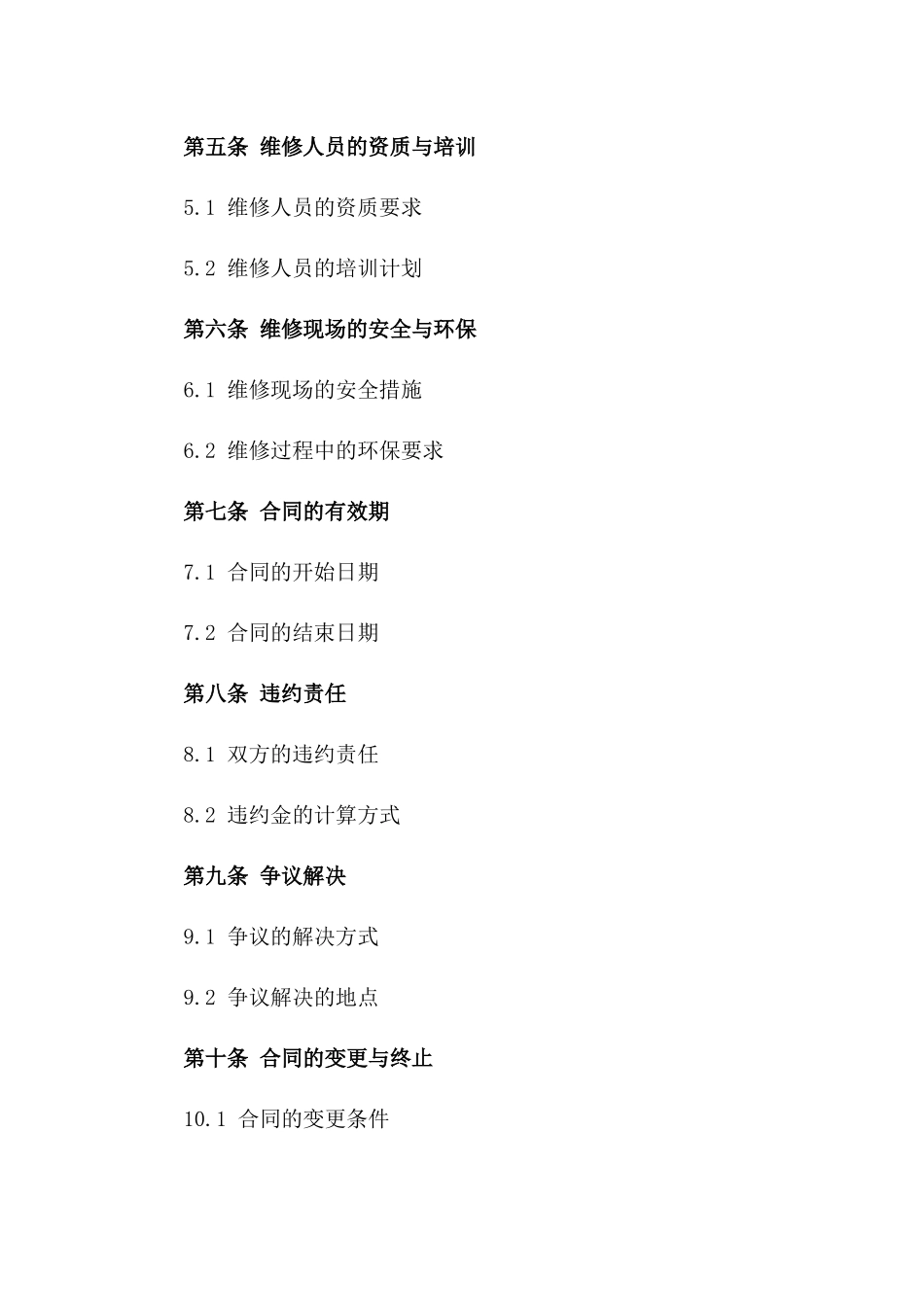 第五条 维修人员的资质与培训

5.1 维修人员的资质要求

5.2 维修人员的培训计划

第六条 维修现场的安全与环保

6.1 维修现场的安全措施

6.2 维修过程中的环保要求

第七条 合同的有效期

7.1 合同的开始日期

7.2 合同的结束日期

第八条 违约责任

8.1 双方的违约责任

8.2 违约金的计算方式

第九条 争议解决

9.1 争议的解决方式

9.2 争议解决的地点

第十条 合同的变更与终止

10.1 合同的变更条件